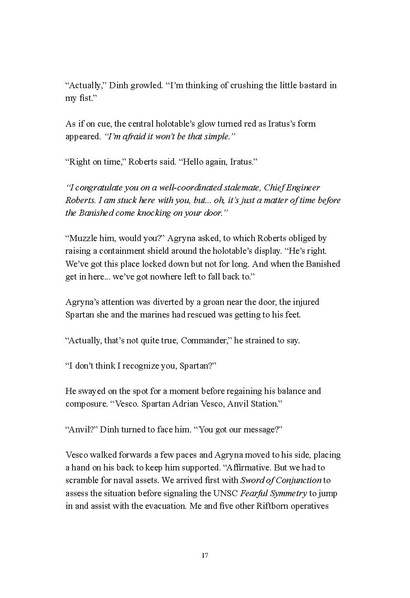 "Actually," Dinh growled. "I'm thinking of crushing the little bastard in my fist."

As if on cue, the central holotable's glow turned red as Iratus's form appeared. "I'm afraid it won't be that simple."

"Right on time," Roberts said. "Hello again, Iratus."

"I congratulate you on a well-coordinated stalemate, Chief Engineer Roberts. I am stuck here with you, but... oh, it's just a matter of time before the Banished come knocking on your door."

"Muzzle him, would you?" Agryna asked, to which Roberts obliged by raising a containment shield around the holotable's display. "He's right. We've got this place locked down but not for long. And when the Banished get in here... we've got nowhere left to fall back to."

Agryna's attention was diverted by a groan near the door, the injured Spartan she and the marines had rescued was getting to his feet.

"Actually, that's not quite true, Commander," he strained to say.

"I don't think I recognize you, Spartan?"

He swayed on the spot for a moment before regaining his balance and composure. "Vesco. Spartan Adrian Vesco, Anvil Station."

"Anvil?" Dinh turned to face him. "You got our message?"

Vesco walked forwards a few paces and Agryna moved to his side, placing a hand on his back to keep him supported. "Affirmative. But we had to scramble for naval assets. We arrived first with Sword of Conjunction to assess the situation before signaling the UNSC Fearful Symmetry to jump in and assist with the evacuation. Me and five other Riftborn operatives

17